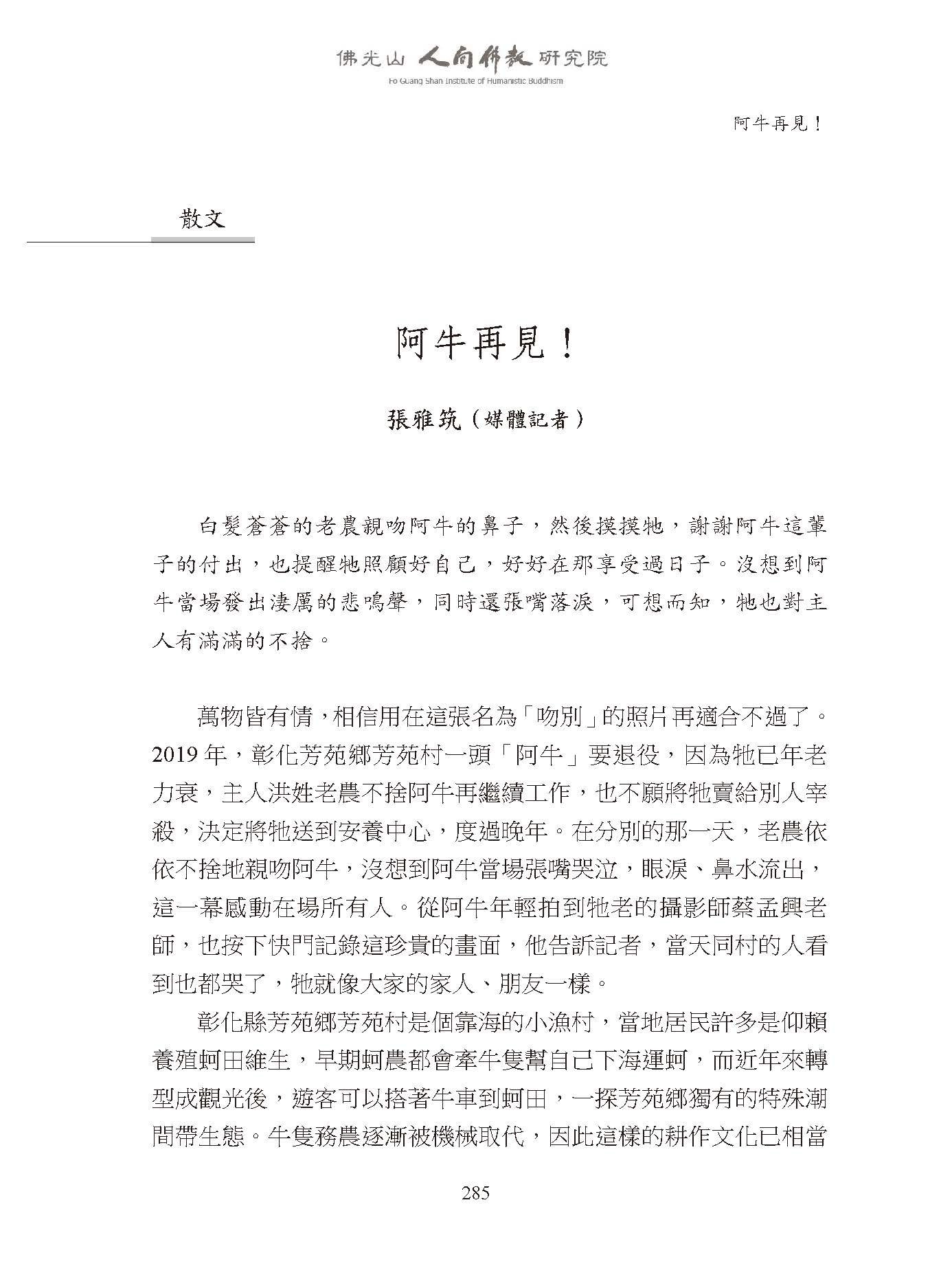 佛光山 人間佛教 研究院
Fo Guang Shan Institute of Humanistic Buddhism

阿牛再見！

散文

阿牛再見！

張雅筑（媒體記者）

白髮蒼蒼的老農親吻阿牛的鼻子，然後摸摸牠，謝謝阿牛這輩子的付出，也提醒牠照顧好自己，好好在那享受過日子。沒想到阿牛當場發出淒厲的悲鳴聲，同時還張嘴落淚，可想而知，牠也對主人有滿滿的不捨。

萬物皆有情，相信用在這張名為「吻別」的照片再適合不過了。2019 年，彰化芳苑鄉芳苑村一頭「阿牛」要退役，因為牠已年老力衰，主人洪姓老農不捨阿牛再繼續工作，也不願將牠賣給別人宰殺，決定將牠送到安養中心，度過晚年。在分別的那一天，老農依依不捨地親吻阿牛，沒想到阿牛當場張嘴哭泣，眼淚、鼻水流出，這一幕感動在場所有人。從阿牛年輕拍到牠老的攝影師蔡孟興老師，也按下快門記錄這珍貴的畫面，他告訴記者，當天同村的人看到也都哭了，牠就像大家的家人、朋友一樣。

彰化縣芳苑鄉芳苑村是個靠海的小漁村，當地居民許多是仰賴養殖蚵田維生，早期蚵農都會牽牛隻幫自己下海運蚵，而近年來轉型成觀光後，遊客可以搭著牛車到蚵田，一探芳苑鄉獨有的特殊潮間帶生態。牛隻務農逐漸被機械取代，因此這樣的耕作文化已相當

285